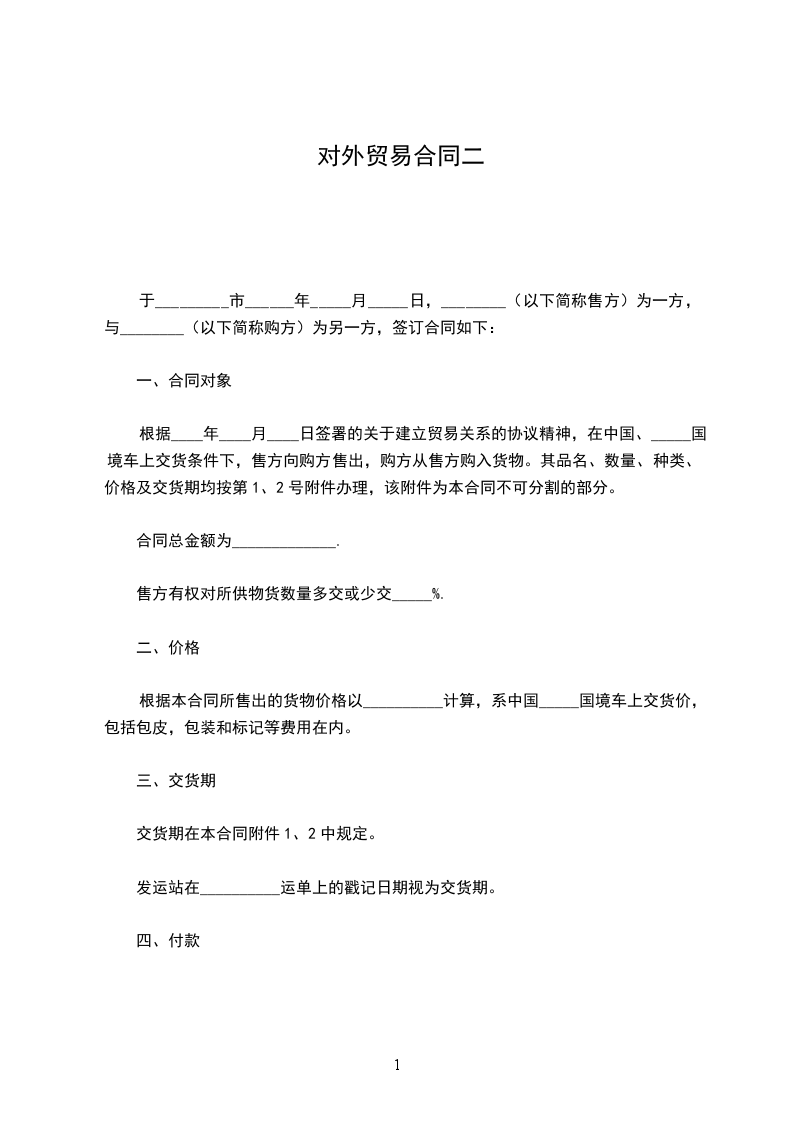 对外贸易合同二

于________市______年_____月_____日，________（以下简称售方）为一方，与________（以下简称购方）为另一方，签订合同如下：

一、合同对象

根据____年____月____日签署的关于建立贸易关系的协议精神，在中国、_____国境车上交货条件下，售方向购方售出，购方从售方购入货物。其品名、数量、种类、价格及交货期均按第 1、2 号附件办理，该附件为本合同不可分割的部分。

合同总金额为_____________.

售方有权对所供物货数量多交或少交_____%.

二、价格

根据本合同所售出的货物价格以__________计算，系中国_____国境车上交货价，包括包皮，包装和标记等费用在内。

三、交货期

交货期在本合同附件 1、2 中规定。

发运站在__________运单上的戳记日期视为交货期。

四、付款

1